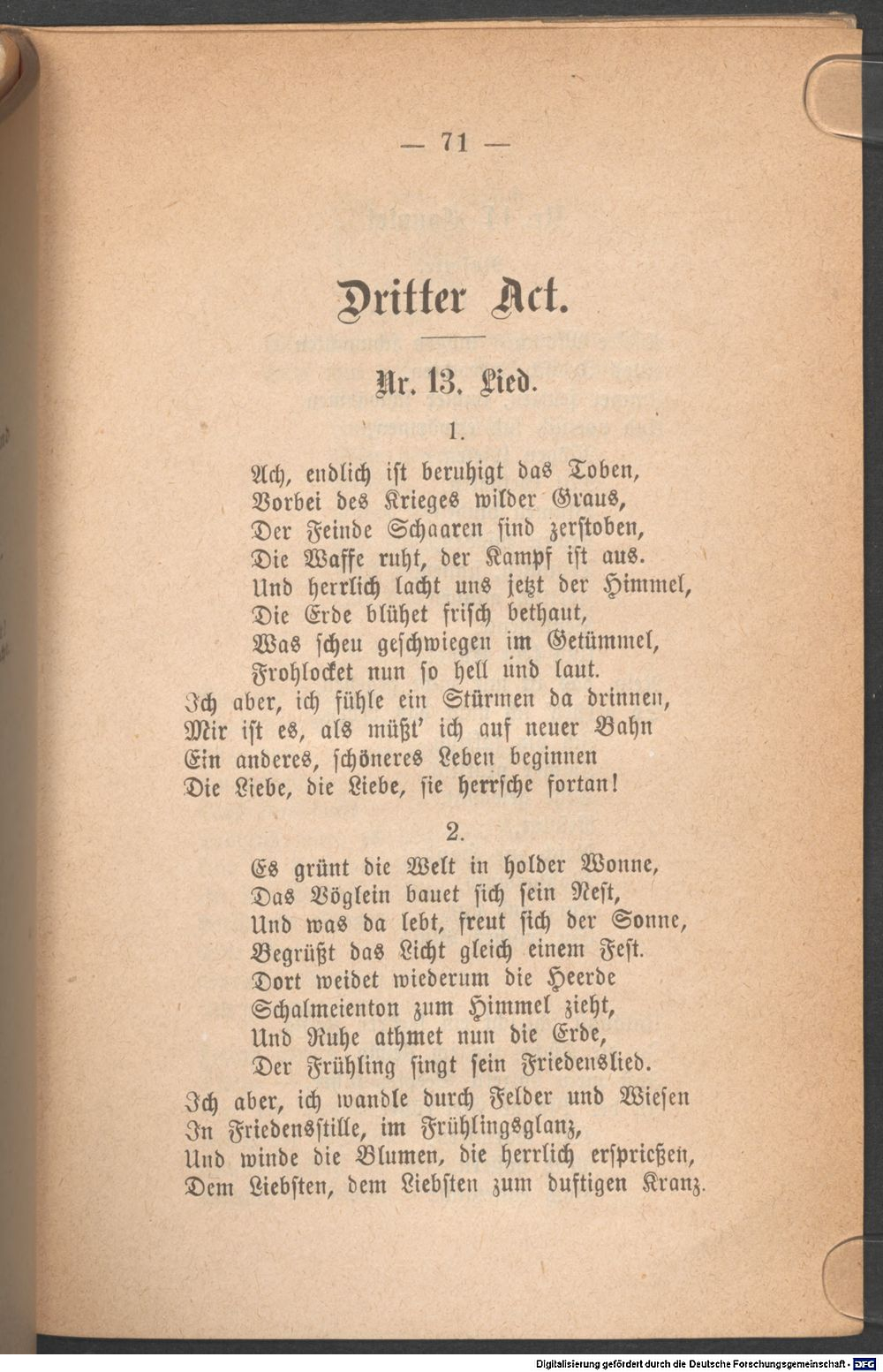 — 71 —

Dritter Act.

Nr. 13. Lied.

1.

Ach, endlich ist beruhigt das Toben,
Vorbei des Krieges wilder Graus,
Der Feinde Schaaren sind zerstoben,
Die Waffe ruht, der Kampf ist aus.
Und herrlich lacht uns jetzt der Himmel,
Die Erde blühet frisch bethaut,
Was scheu geschwiegen im Getümmel,
Frohlocket nun so hell und laut.
Ich aber, ich fühle ein Stürmen da drinnen,
Mir ist es, als müßt' ich auf neuer Bahn
Ein anderes, schöneres Leben beginnen
Die Liebe, die Liebe, sie herrsche fortan!

2.

Es grünt die Welt in holder Wonne,
Das Vöglein bauet sich sein Nest,
Und was da lebt, freut sich der Sonne,
Begrüßt das Licht gleich einem Fest.
Dort weidet wiederum die Heerde
Schalmeienton zum Himmel zieht,
Und Ruhe athmet nun die Erde,
Der Frühling singt sein Friedenslied.
Ich aber, ich wandle durch Felder und Wiesen
In Friedensstille, im Frühlingsglanz,
Und winde die Blumen, die herrlich ersprießen,
Dem Liebsten, dem Liebsten zum duftigen Kranz.

Digitalisierung gefördert durch die Deutsche Forschungsgemeinschaft - DFG